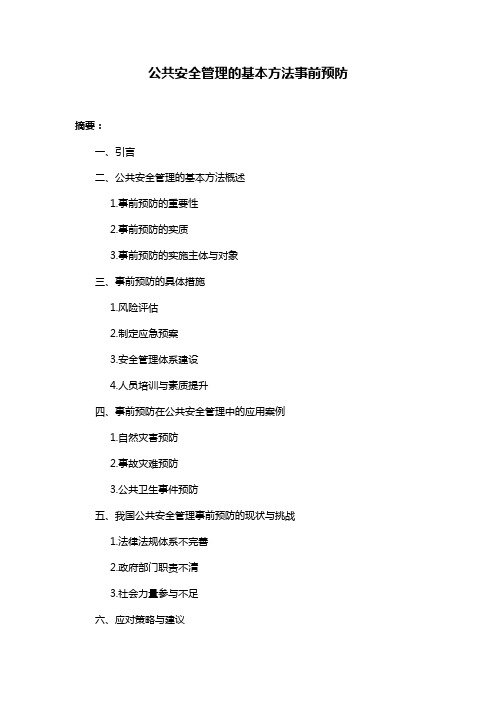 公共安全管理的基本方法事前预防

摘要：

一、引言

二、公共安全管理的基本方法概述

1.事前预防的重要性

2.事前预防的实质

3.事前预防的实施主体与对象

三、事前预防的具体措施

1.风险评估

2.制定应急预案

3.安全管理体系建设

4.人员培训与素质提升

四、事前预防在公共安全管理中的应用案例

1.自然灾害预防

2.事故灾难预防

3.公共卫生事件预防

五、我国公共安全管理事前预防的现状与挑战

1.法律法规体系不完善

2.政府部门职责不清

3.社会力量参与不足

六、应对策略与建议